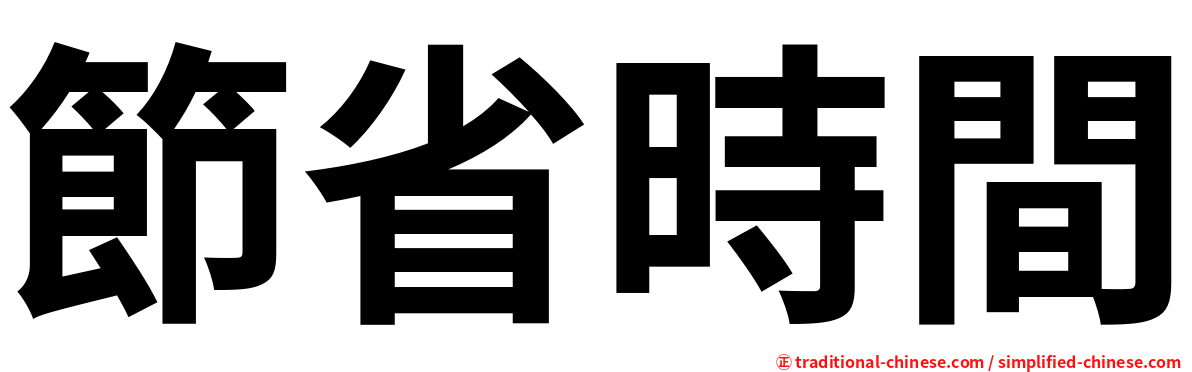 節省時間

㊣ traditional-chinese.com / simplified-chinese.com